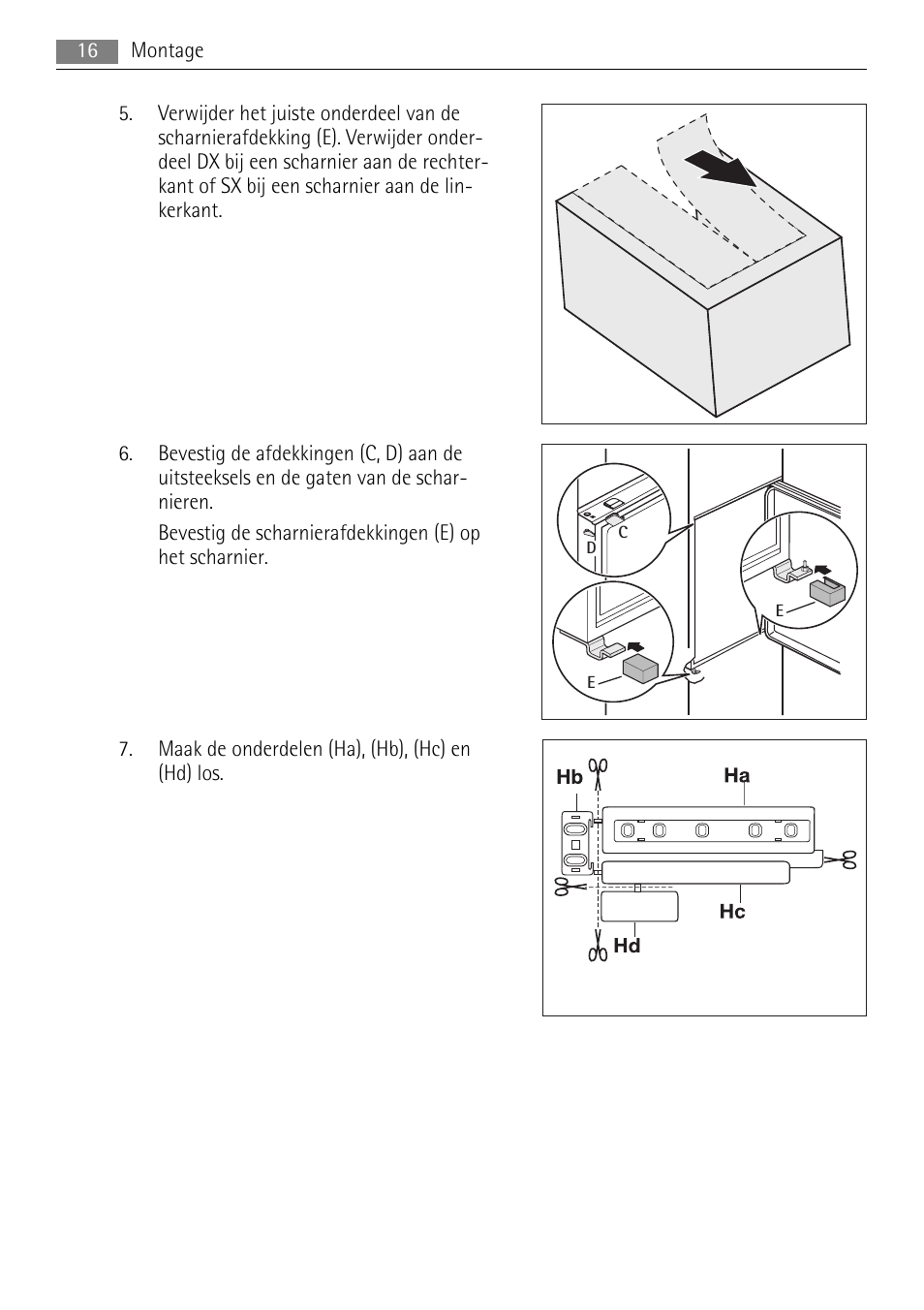 16 Montage

5. Verwijder het juiste onderdeel van de scharnierafdekking (E). Verwijder onderdeel DX bij een scharnier aan de rechterkant of SX bij een scharnier aan de linkerkant.

6. Bevestig de afdekkingen (C, D) aan de uitsteeksels en de gaten van de scharnieren.

Bevestig de scharnierafdekkingen (E) op het scharnier.

C
D
E
E

7. Maak de onderdelen (Ha), (Hb), (Hc) en (Hd) los.

Hb
Ha
Hc
Hd